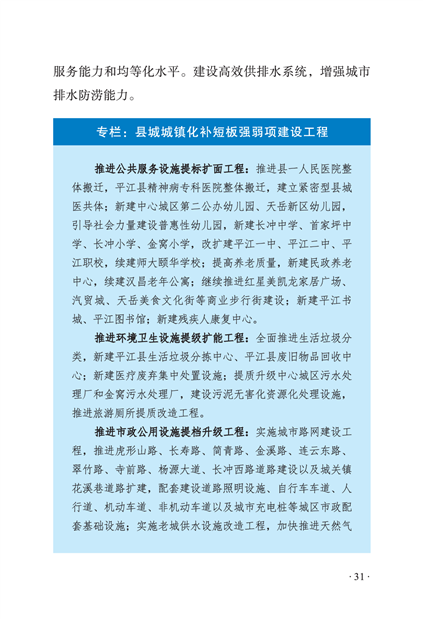 服务能力和均等化水平。建设高效供排水系统，增强城市排水防涝能力。

专栏：县城城镇化补短板强弱项建设工程

推进公共服务设施提标扩面工程：推进县一人民医院整体搬迁，平江县精神病专科医院整体搬迁，建立紧密型县城医共体；新建中心城区第二公办幼儿园、天岳新区幼儿园，引导社会力量建设普惠性幼儿园，新建长冲中学、首家坪中学、长冲小学、金窝小学，改扩建平江一中、平江二中、平江职校，续建师大颐华学校；提高养老质量，新建民政养老中心，续建汉昌老年公寓；继续推进红星美凯龙家居广场、汽贸城、天岳美食文化街等商业步行街建设；新建平江书城、平江图书馆；新建残疾人康复中心。

推进环境卫生设施提级扩能工程：全面推进生活垃圾分类，新建平江县生活垃圾分拣中心、平江县废旧物品回收中心；新建医疗废弃集中处置设施；提质升级中心城区污水处理厂和金窝污水处理厂，建设污泥无害化资源化处理设施，推进旅游厕所提质改造工程。

推进市政公用设施提档升级工程：实施城市路网建设工程，推进虎形山路、长寿路、简青路、金溪路、连云东路、翠竹路、寺前路、杨源大道、长冲西路道路建设以及城关镇花溪巷道路扩建，配套建设道路照明设施、自行车车道、人行道、机动车道、非机动车道以及城市充电桩等城区市政配套基础设施；实施老城供水设施改造工程，加快推进天然气

· 31 ·